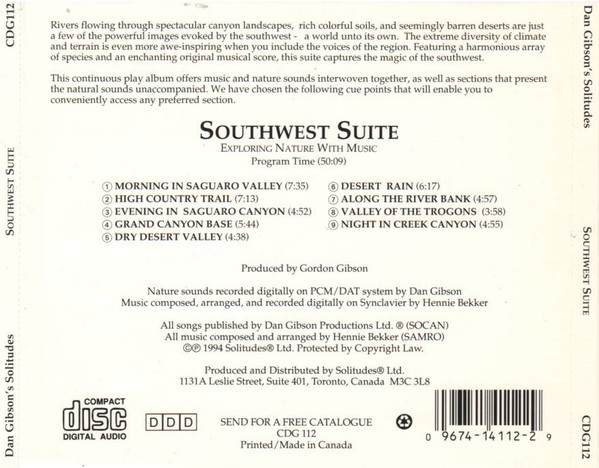 CDG112

SOUTHWEST SUITE

Dan Gibson's Solitudes

Rivers flowing through spectacular canyon landscapes, rich colorful soils, and seemingly barren deserts are just a few of the powerful images evoked by the southwest - a world unto its own. The extreme diversity of climate and terrain is even more awe-inspiring when you include the voices of the region. Featuring a harmonious array of species and an enchanting original musical score, this suite captures the magic of the southwest.

This continuous play album offers music and nature sounds interwoven together, as well as sections that present the natural sounds unaccompanied. We have chosen the following cue points that will enable you to conveniently access any preferred section.

SOUTHWEST SUITE
EXPLORING NATURE WITH MUSIC
Program Time (50:09)

① MORNING IN SAGUARO VALLEY (7:35)
② HIGH COUNTRY TRAIL (7:13)
③ EVENING IN SAGUARO CANYON (4:52)
④ GRAND CANYON BASE (5:44)
⑤ DRY DESERT VALLEY (4:38)

⑥ DESERT RAIN (6:17)
⑦ ALONG THE RIVER BANK (4:57)
⑧ VALLEY OF THE TROGONS (3:58)
⑨ NIGHT IN CREEK CANYON (4:55)

Produced by Gordon Gibson

Nature sounds recorded digitally on PCM/DAT system by Dan Gibson
Music composed, arranged, and recorded digitally on Synclavier by Hennie Bekker

All songs published by Dan Gibson Productions Ltd. ® (SOCAN)
All music composed and arranged by Hennie Bekker (SAMRO)
©℗ 1994 Solitudes® Ltd. Protected by Copyright Law.

Produced and Distributed by Solitudes® Ltd.
1131A Leslie Street, Suite 401, Toronto, Canada M3C 3L8

COMPACT
disc
DIGITAL AUDIO

DDD

SEND FOR A FREE CATALOGUE
CDG 112
Printed/Made in Canada

0 9674-14112-2 9

Dan Gibson's Solitudes

SOUTHWEST SUITE

CDG112